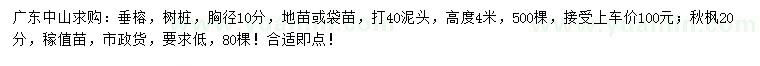 广东中山求购：垂榕，树桩，胸径10分，地苗或袋苗，打40泥头，高度4米，500棵，接受上车价100元；秋枫20分，稼值苗，市政货，要求低，80棵！合适即点！